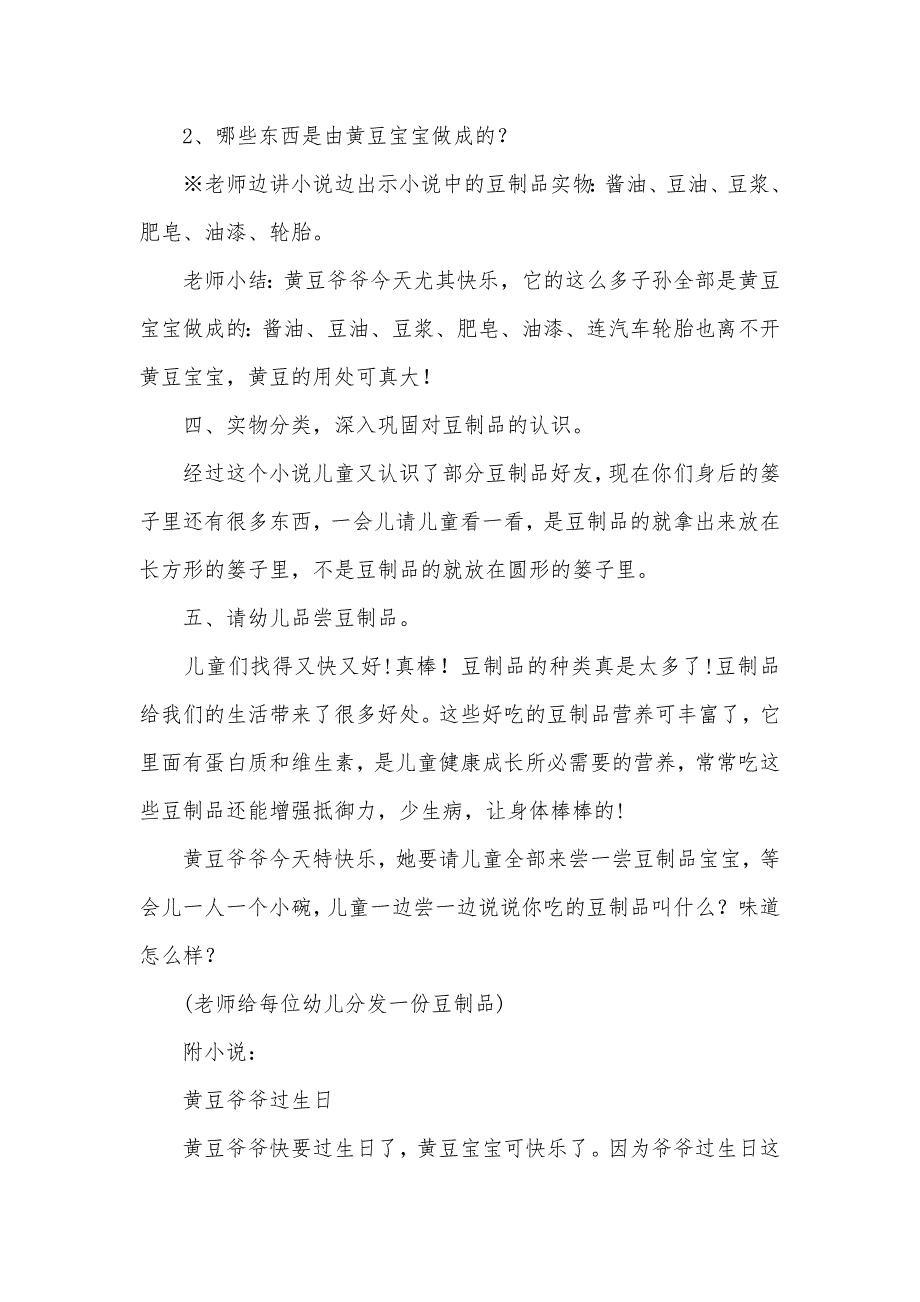 2、哪些东西是由黄豆宝宝做成的？

※老师边讲小说边出示小说中的豆制品实物：酱油、豆油、豆浆、肥皂、油漆、轮胎。

老师小结：黄豆爷爷今天尤其快乐，它的这么多子孙全部是黄豆宝宝做成的：酱油、豆油、豆浆、肥皂、油漆、连汽车轮胎也离不开黄豆宝宝，黄豆的用处可真大！

四、实物分类，深入巩固对豆制品的认识。

经过这个小说儿童又认识了部分豆制品好友，现在你们身后的篓子里还有很多东西，一会儿请儿童看一看，是豆制品的就拿出来放在长方形的篓子里，不是豆制品的就放在圆形的篓子里。

五、请幼儿品尝豆制品。

儿童们找得又快又好！真棒！豆制品的种类真是太多了！豆制品给我们的生活带来了很多好处。这些好吃的豆制品营养可丰富了，它里面有蛋白质和维生素，是儿童健康成长所必需要的营养，常常吃这些豆制品还能增强抵御力，少生病，让身体棒棒的！

黄豆爷爷今天特快乐，她要请儿童全部来尝一尝豆制品宝宝，等会儿一人一个小碗，儿童一边尝一边说说你吃的豆制品叫什么？味道怎么样？

(老师给每位幼儿分发一份豆制品)

附小说：

黄豆爷爷过生日

黄豆爷爷快要过生日了，黄豆宝宝可快乐了。因为爷爷过生日这